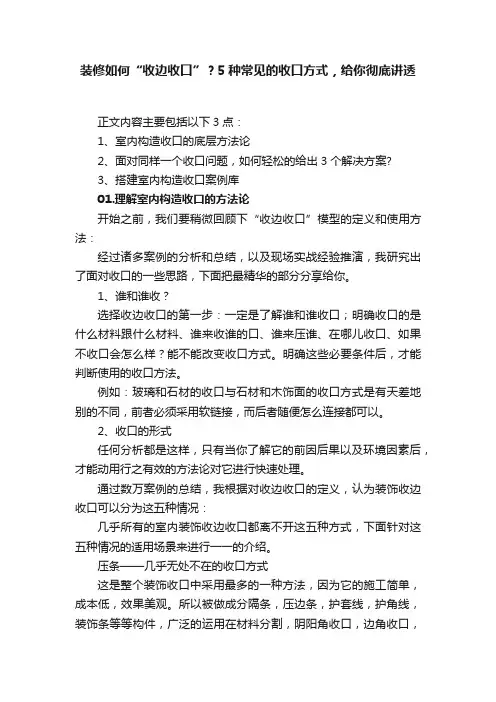 装修如何“收边收口”？5种常见的收口方式，给你彻底讲透

正文内容主要包括以下3点：

1、室内构造收口的底层方法论

2、面对同样一个收口问题，如何轻松的给出3个解决方案?

3、搭建室内构造收口案例库

01.理解室内构造收口的方法论

开始之前，我们要稍微回顾下“收边收口”模型的定义和使用方法：

经过诸多案例的分析和总结，以及现场实战经验推演，我研究出了面对收口的一些思路，下面把最精华的部分分享给你。

1、谁和谁收？

选择收边收口的第一步：一定是了解谁和谁收口；明确收口的是什么材料跟什么材料、谁来收谁的口、谁来压谁、在哪儿收口、如果不收口会怎么样？能不能改变收口方式。明确这些必要条件后，才能判断使用的收口方法。

例如：玻璃和石材的收口与石材和木饰面的收口方式是有天差地别的不同，前者必须采用软链接，而后者随便怎么连接都可以。

2、收口的形式

任何分析都是这样，只有当你了解它的前因后果以及环境因素后，才能动用行之有效的方法论对它进行快速处理。

通过数万案例的总结，我根据对收边收口的定义，认为装饰收边收口可以分为这五种情况：

几乎所有的室内装饰收边收口都离不开这五种方式，下面针对这五种情况的适用场景来进行一一的介绍。

压条——几乎无处不在的收口方式

这是整个装饰收口中采用最多的一种方法，因为它的施工简单，成本低，效果美观。所以被做成分隔条，压边条，护套线，护角线，装饰条等等构件，广泛的运用在材料分割，阴阳角收口，边角收口，